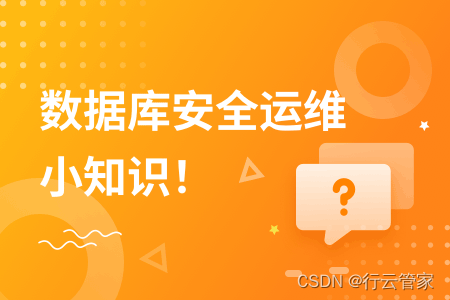 数据库安全运维
小知识！

?

CSDN @行云管家